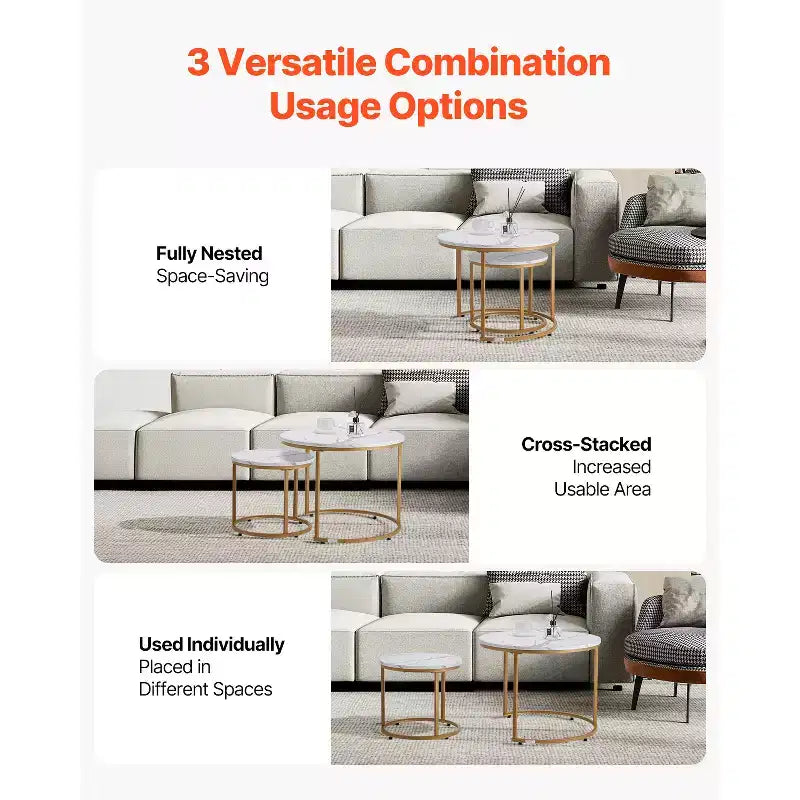 3 Versatile Combination Usage Options

Fully Nested
Space-Saving

Cross-Stacked
Increased
Usable Area

Used Individually
Placed in
Different Spaces